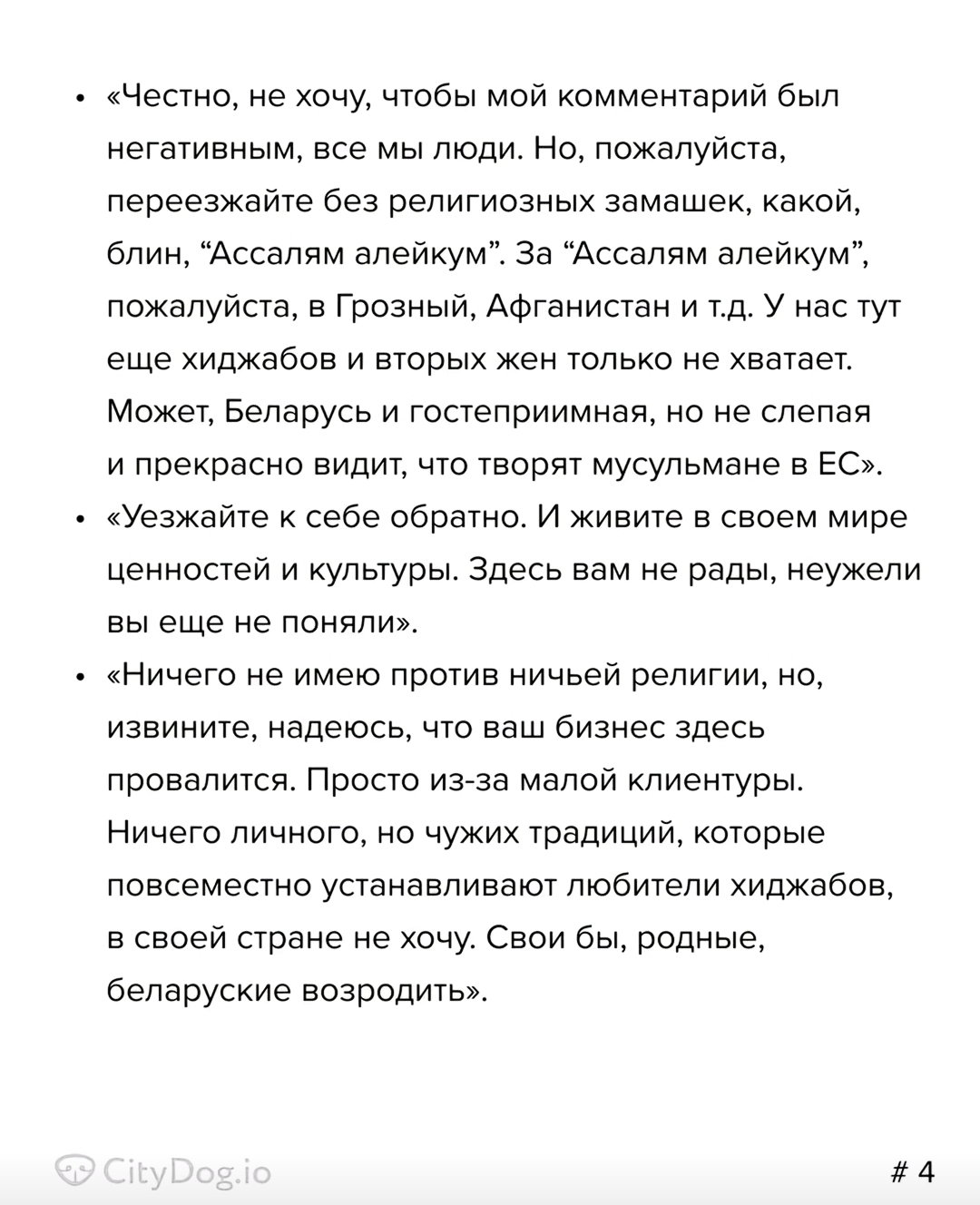 • «Честно, не хочу, чтобы мой комментарий был негативным, все мы люди. Но, пожалуйста, переезжайте без религиозных замашек, какой, блин, “Ассалям алейкум”. За “Ассалям алейкум”, пожалуйста, в Грозный, Афганистан и т.д. У нас тут еще хиджабов и вторых жен только не хватает. Может, Беларусь и гостеприимная, но не слепая и прекрасно видит, что творят мусульмане в ЕС».

• «Уезжайте к себе обратно. И живите в своем мире ценностей и культуры. Здесь вам не рады, неужели вы еще не поняли».

• «Ничего не имею против ничьей религии, но, извините, надеюсь, что ваш бизнес здесь провалится. Просто из-за малой клиентуры. Ничего личного, но чужих традиций, которые повсеместно устанавливают любители хиджабов, в своей стране не хочу. Свои бы, родные, беларуские возродить».

CityDog.io

# 4